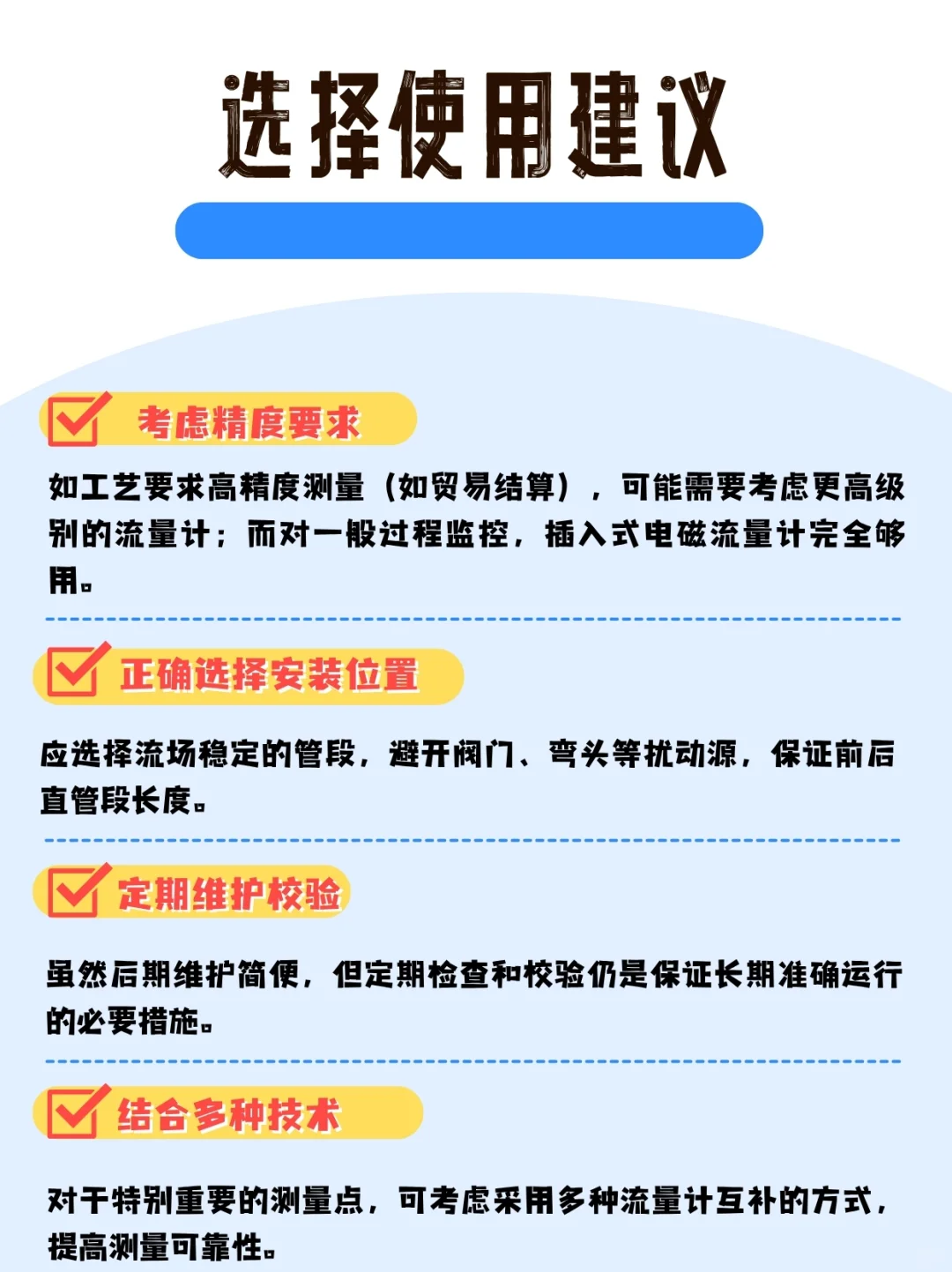 选择使用建议

考虑精度要求

如工艺要求高精度测量（如贸易结算），可能需要考虑更高级别的流量计；而对一般过程监控，插入式电磁流量计完全够用。

正确选择安装位置

应选择流场稳定的管段，避开阀门、弯头等扰动源，保证前后直管段长度。

定期维护校验

虽然后期维护简便，但定期检查和校验仍是保证长期准确运行的必要措施。

结合多种技术

对于特别重要的测量点，可考虑采用多种流量计互补的方式，提高测量可靠性。